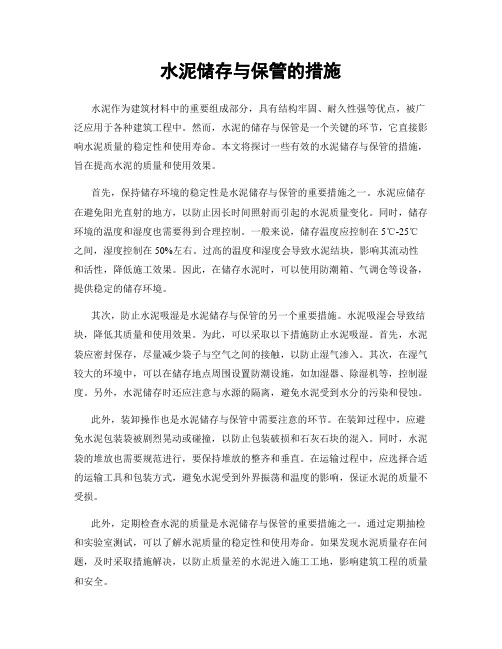 水泥储存与保管的措施

水泥作为建筑材料中的重要组成部分，具有结构牢固、耐久性强等优点，被广泛应用于各种建筑工程中。然而，水泥的储存与保管是一个关键的环节，它直接影响水泥质量的稳定性和使用寿命。本文将探讨一些有效的水泥储存与保管的措施，旨在提高水泥的质量和使用效果。

首先，保持储存环境的稳定性是水泥储存与保管的重要措施之一。水泥应储存在避免阳光直射的地方，以防止因长时间照射而引起的水泥质量变化。同时，储存环境的温度和湿度也需要得到合理控制。一般来说，储存温度应控制在 5℃-25℃之间，湿度控制在 50%左右。过高的温度和湿度会导致水泥结块，影响其流动性和活性，降低施工效果。因此，在储存水泥时，可以使用防潮箱、气调仓等设备，提供稳定的储存环境。

其次，防止水泥吸湿是水泥储存与保管的另一个重要措施。水泥吸湿会导致结块，降低其质量和使用效果。为此，可以采取以下措施防止水泥吸湿。首先，水泥袋应密封保存，尽量减少袋子与空气之间的接触，以防止湿气渗入。其次，在湿气较大的环境中，可以在储存地点周围设置防潮设施，如加湿器、除湿机等，控制湿度。另外，水泥储存时还应注意与水源的隔离，避免水泥受到水分的污染和侵蚀。

此外，装卸操作也是水泥储存与保管中需要注意的环节。在装卸过程中，应避免水泥包装袋被剧烈晃动或碰撞，以防止包装破损和石灰石块的混入。同时，水泥袋的堆放也需要规范进行，要保持堆放的整齐和垂直。在运输过程中，应选择合适的运输工具和包装方式，避免水泥受到外界振荡和温度的影响，保证水泥的质量不受损。

此外，定期检查水泥的质量是水泥储存与保管的重要措施之一。通过定期抽检和实验室测试，可以了解水泥质量的稳定性和使用寿命。如果发现水泥质量存在问题，及时采取措施解决，以防止质量差的水泥进入施工工地，影响建筑工程的质量和安全。